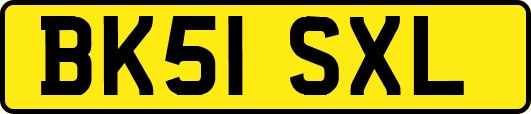 BK51 SXL